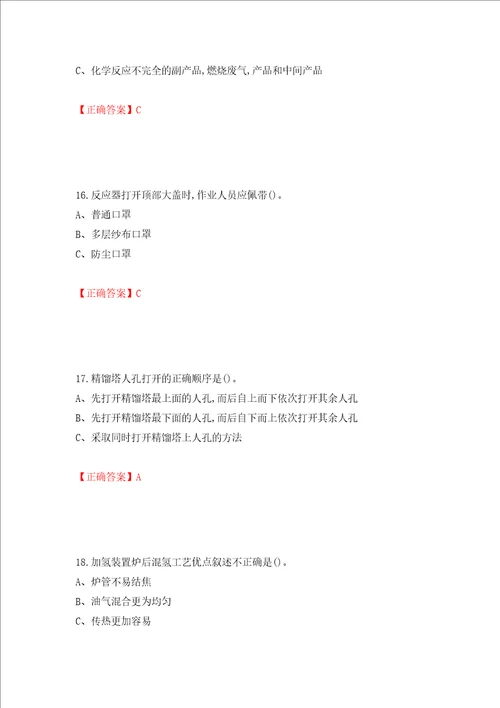 C、化学反应不完全的副产品,燃烧废气,产品和中间产品

【正确答案】C

16.反应器打开顶部大盖时,作业人员应佩带()。
A、普通口罩
B、多层纱布口罩
C、防尘口罩

【正确答案】C

17.精馏塔人孔打开的正确顺序是()。
A、先打开精馏塔最上面的人孔,而后自上而下依次打开其余人孔
B、先打开精馏塔最下面的人孔,而后自下而上依次打开其余人孔
C、采取同时打开精馏塔上人孔的方法

【正确答案】A

18.加氢装置炉后混氢工艺优点叙述不正确是()。
A、炉管不易结焦
B、油气混合更为均匀
C、传热更加容易